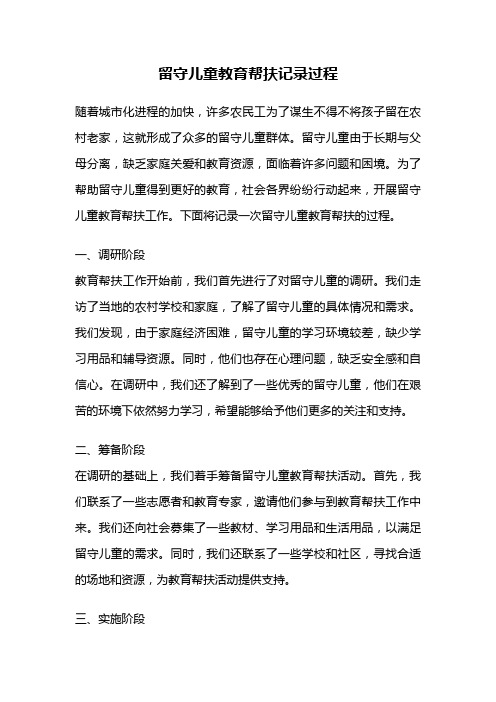 留守儿童教育帮扶记录过程

随着城市化进程的加快，许多农民工为了谋生不得不将孩子留在农村老家，这就形成了众多的留守儿童群体。留守儿童由于长期与父母分离，缺乏家庭关爱和教育资源，面临着许多问题和困境。为了帮助留守儿童得到更好的教育，社会各界纷纷行动起来，开展留守儿童教育帮扶工作。下面将记录一次留守儿童教育帮扶的过程。

一、调研阶段

教育帮扶工作开始前，我们首先进行了对留守儿童的调研。我们走访了当地的农村学校和家庭，了解了留守儿童的具体情况和需求。我们发现，由于家庭经济困难，留守儿童的学习环境较差，缺少学习用品和辅导资源。同时，他们也存在心理问题，缺乏安全感和自信心。在调研中，我们还了解到了一些优秀的留守儿童，他们在艰苦的环境下依然努力学习，希望能够给予他们更多的关注和支持。

二、筹备阶段

在调研的基础上，我们着手筹备留守儿童教育帮扶活动。首先，我们联系了一些志愿者和教育专家，邀请他们参与到教育帮扶工作中来。我们还向社会募集了一些教材、学习用品和生活用品，以满足留守儿童的需求。同时，我们还联系了一些学校和社区，寻找合适的场地和资源，为教育帮扶活动提供支持。

三、实施阶段